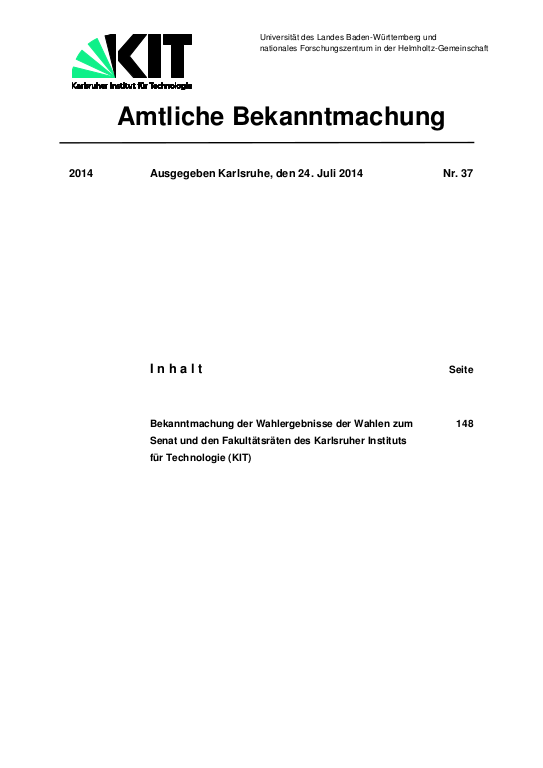 KIT
Karlsruher Institut für Technologie

Universität des Landes Baden-Württemberg und nationales Forschungszentrum in der Helmholtz-Gemeinschaft

Amtliche Bekanntmachung

2014 Ausgegeben Karlsruhe, den 24. Juli 2014 Nr. 37

I n h a l t Seite

Bekanntmachung der Wahlergebnisse der Wahlen zum Senat und den Fakultätsräten des Karlsruher Instituts für Technologie (KIT) 148